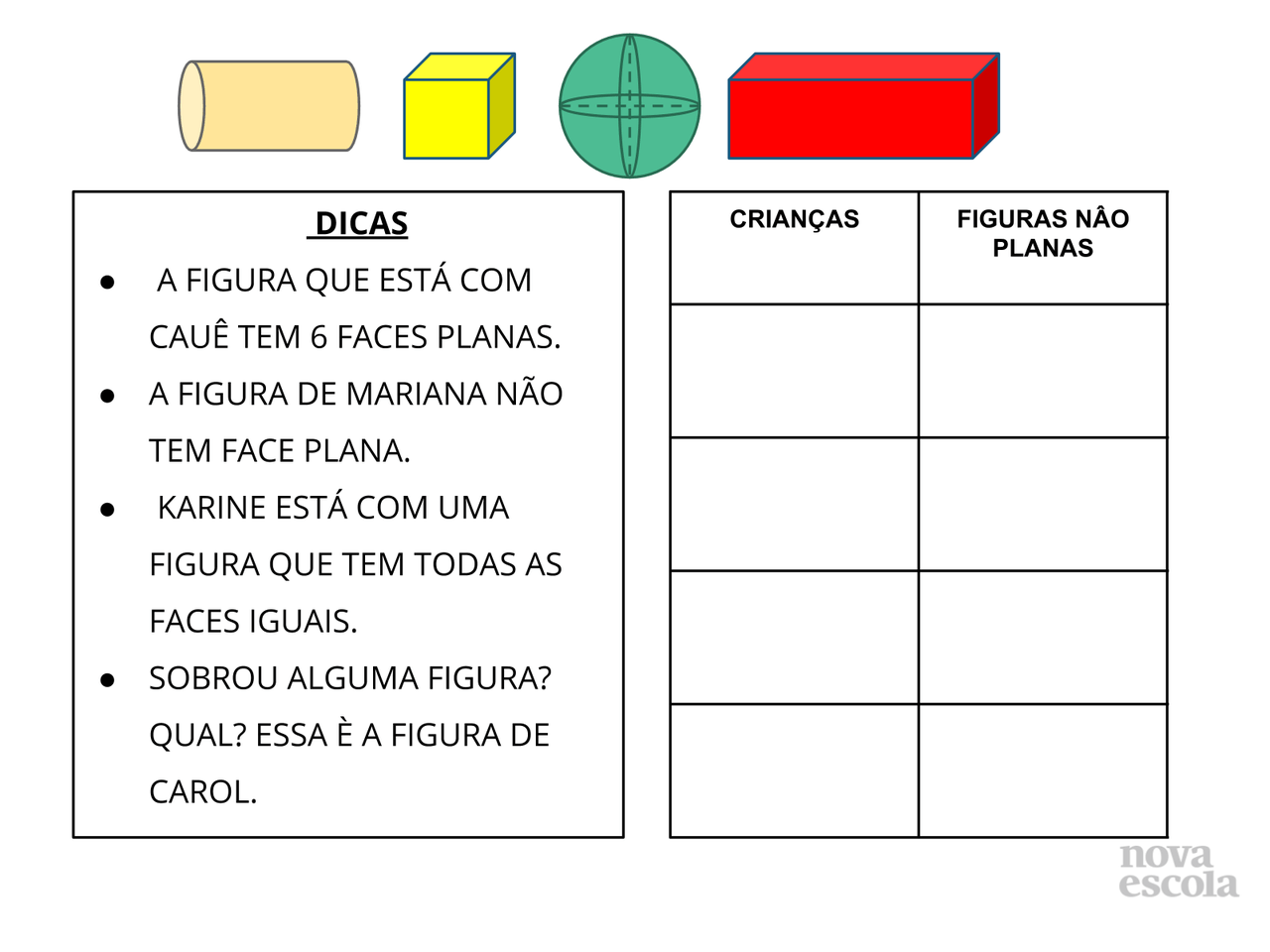 DICAS

• A FIGURA QUE ESTÁ COM CAUÊ TEM 6 FACES PLANAS.
• A FIGURA DE MARIANA NÃO TEM FACE PLANA.
• KARINE ESTÁ COM UMA FIGURA QUE TEM TODAS AS FACES IGUAIS.
• SOBROU ALGUMA FIGURA? QUAL? ESSA È A FIGURA DE CAROL.

| CRIANÇAS | FIGURAS NÂO PLANAS |
|---|---|
| | |
| | |
| | |
| | |

nova escola